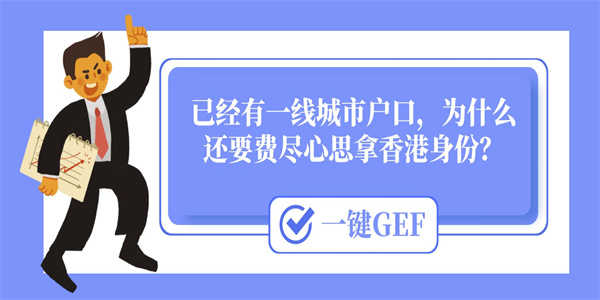 已经有一线城市户口，为什么还要费尽心思拿香港身份？

一键GEF